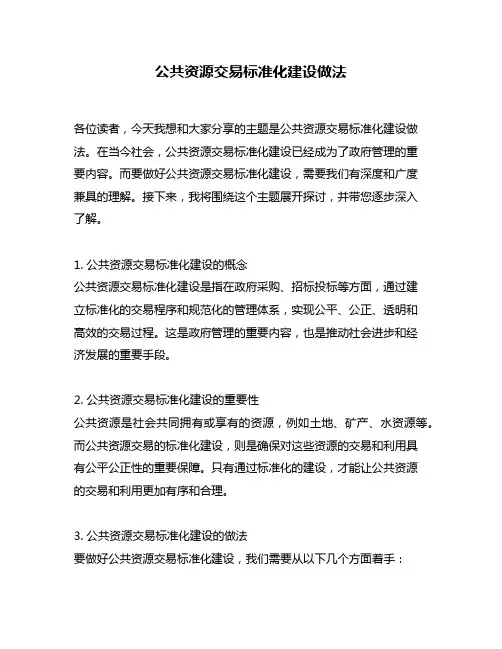 公共资源交易标准化建设做法

各位读者，今天我想和大家分享的主题是公共资源交易标准化建设做法。在当今社会，公共资源交易标准化建设已经成为了政府管理的重要内容。而要做好公共资源交易标准化建设，需要我们有深度和广度兼具的理解。接下来，我将围绕这个主题展开探讨，并带您逐步深入了解。

1. 公共资源交易标准化建设的概念
公共资源交易标准化建设是指在政府采购、招标投标等方面，通过建立标准化的交易程序和规范化的管理体系，实现公平、公正、透明和高效的交易过程。这是政府管理的重要内容，也是推动社会进步和经济发展的重要手段。

2. 公共资源交易标准化建设的重要性
公共资源是社会共同拥有或享有的资源，例如土地、矿产、水资源等。而公共资源交易的标准化建设，则是确保对这些资源的交易和利用具有公平公正性的重要保障。只有通过标准化的建设，才能让公共资源的交易和利用更加有序和合理。

3. 公共资源交易标准化建设的做法
要做好公共资源交易标准化建设，我们需要从以下几个方面着手：